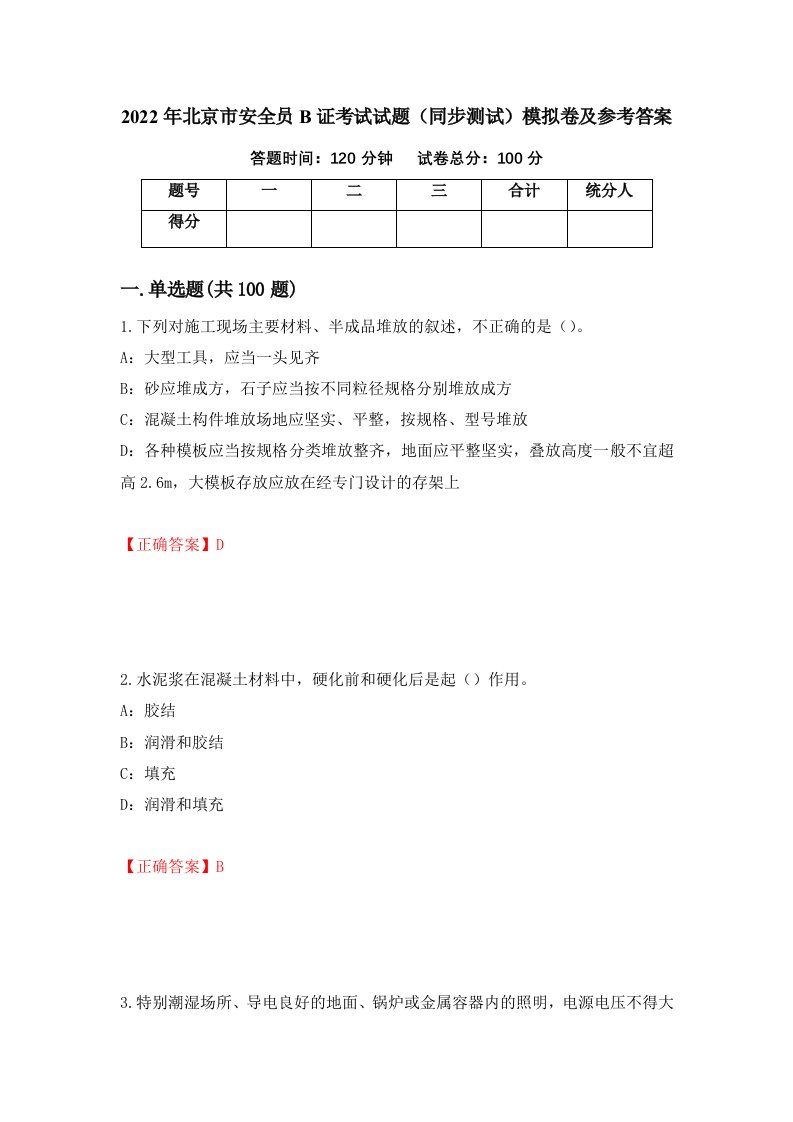 2022年北京市安全员B证考试试题（同步测试）模拟卷及参考答案

答题时间：120分钟　试卷总分：100分

| 题号 | 一 | 二 | 三 | 合计 | 统分人 |
|---|---|---|---|---|---|
| 得分 |  |  |  |  |  |

一.单选题(共100题)

1.下列对施工现场主要材料、半成品堆放的叙述，不正确的是（）。

A：大型工具，应当一头见齐

B：砂应堆成方，石子应当按不同粒径规格分别堆放成方

C：混凝土构件堆放场地应坚实、平整，按规格、型号堆放

D：各种模板应当按规格分类堆放整齐，地面应平整坚实，叠放高度一般不宜超高2.6m，大模板存放应放在经专门设计的存架上

【正确答案】D

2.水泥浆在混凝土材料中，硬化前和硬化后是起（）作用。

A：胶结

B：润滑和胶结

C：填充

D：润滑和填充

【正确答案】B

3.特别潮湿场所、导电良好的地面、锅炉或金属容器内的照明，电源电压不得大